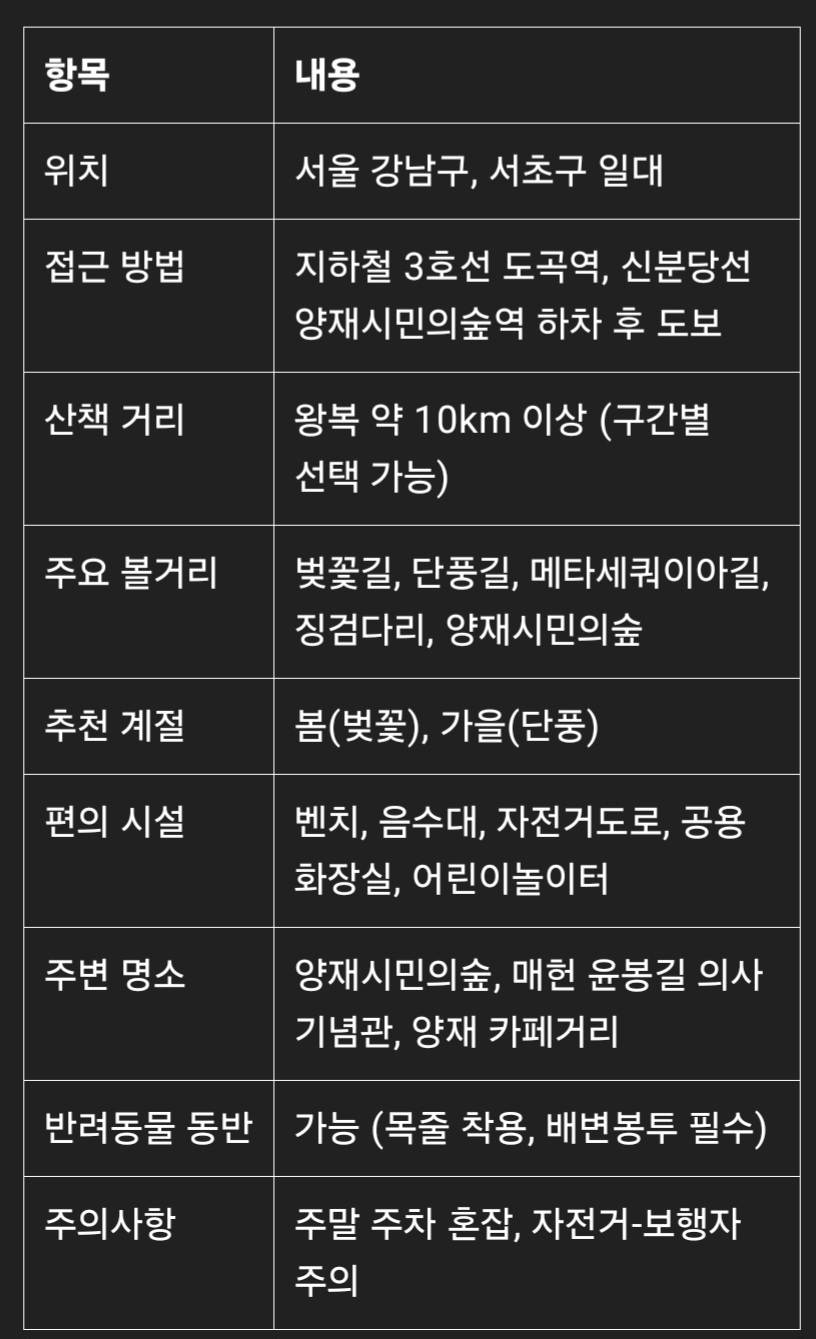 | 항목 | 내용 |
|---|---|
| 위치 | 서울 강남구, 서초구 일대 |
| 접근 방법 | 지하철 3호선 도곡역, 신분당선 양재시민의숲역 하차 후 도보 |
| 산책 거리 | 왕복 약 10km 이상 (구간별 선택 가능) |
| 주요 볼거리 | 벚꽃길, 단풍길, 메타세쿼이아길, 징검다리, 양재시민의숲 |
| 추천 계절 | 봄(벚꽃), 가을(단풍) |
| 편의 시설 | 벤치, 음수대, 자전거도로, 공용 화장실, 어린이놀이터 |
| 주변 명소 | 양재시민의숲, 매헌 윤봉길 의사 기념관, 양재 카페거리 |
| 반려동물 동반 | 가능 (목줄 착용, 배변봉투 필수) |
| 주의사항 | 주말 주차 혼잡, 자전거-보행자 주의 |